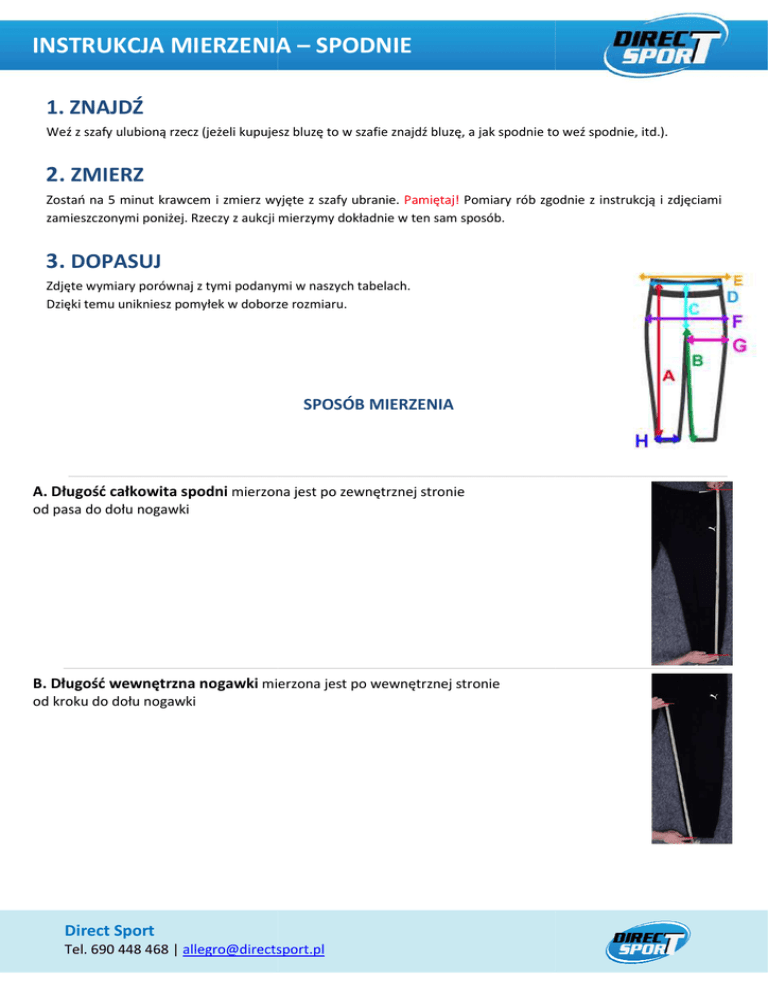 INSTRUKCJA MIERZENIA – SPODNIE

DIRECT SPORT

1. ZNAJDŹ

Weź z szafy ulubioną rzecz (jeżeli kupujesz bluzę to w szafie znajdź bluzę, a jak spodnie to weź spodnie, itd.).

2. ZMIERZ

Zostań na 5 minut krawcem i zmierz wyjęte z szafy ubranie. Pamiętaj! Pomiary rób zgodnie z instrukcją i zdjęciami zamieszczonymi poniżej. Rzeczy z aukcji mierzymy dokładnie w ten sam sposób.

3. DOPASUJ

Zdjęte wymiary porównaj z tymi podanymi w naszych tabelach.
Dzięki temu unikniesz pomyłek w doborze rozmiaru.

E
D
C
F
G
B
A
H

SPOSÓB MIERZENIA

A. Długość całkowita spodni mierzona jest po zewnętrznej stronie od pasa do dołu nogawki

B. Długość wewnętrzna nogawki mierzona jest po wewnętrznej stronie od kroku do dołu nogawki

Direct Sport
Tel. 690 448 468 | allegro@directsport.pl

DIRECT SPORT